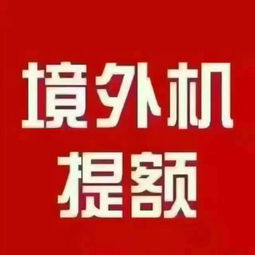 境外机
提额